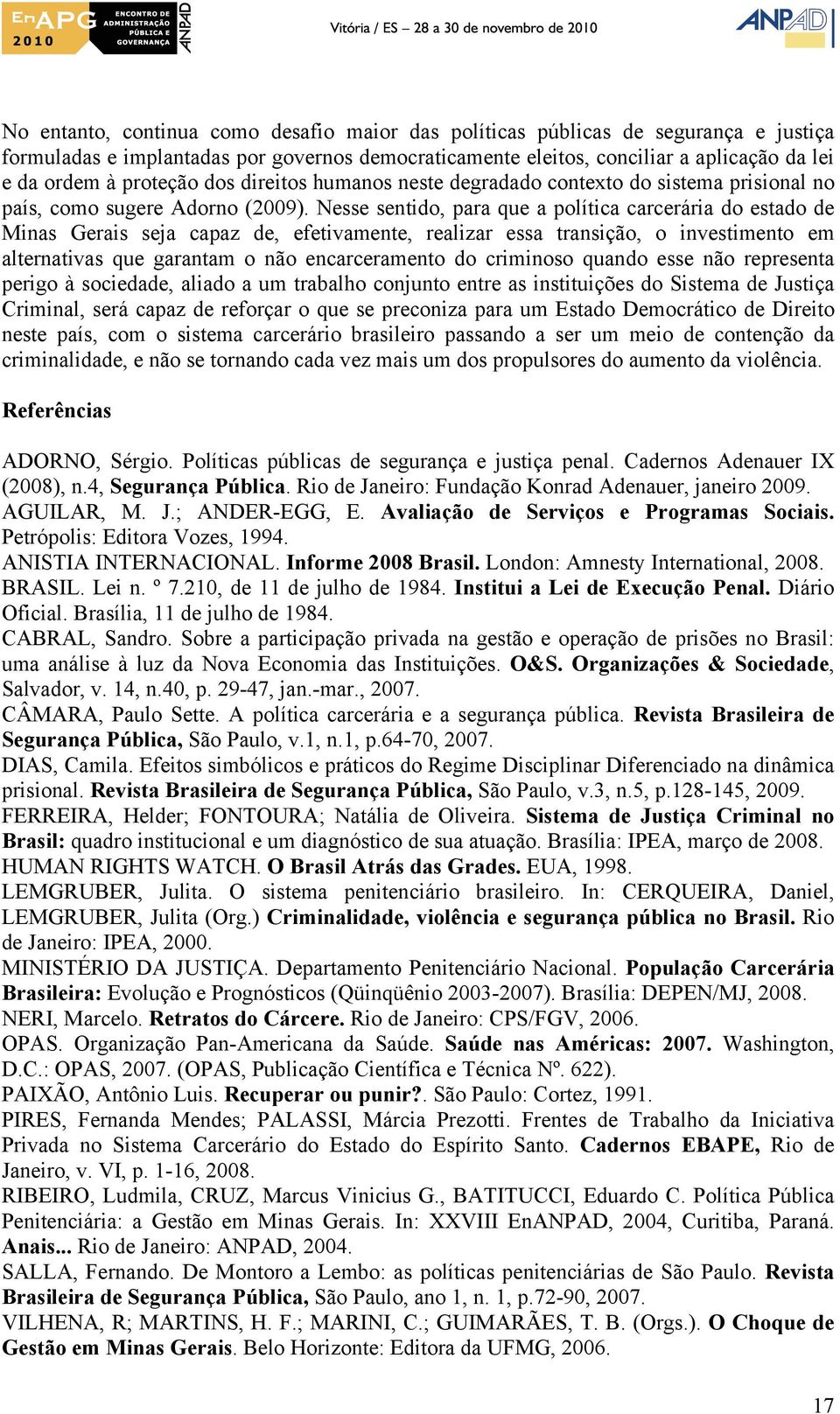 EnAPG 2010 ENCONTRO DE ADMINISTRAÇÃO PÚBLICA E GOVERNANÇA ANPAD

Vitória / ES – 28 a 30 de novembro de 2010

ANPAD

No entanto, continua como desafio maior das políticas públicas de segurança e justiça formuladas e implantadas por governos democraticamente eleitos, conciliar a aplicação da lei e da ordem à proteção dos direitos humanos neste degradado contexto do sistema prisional no país, como sugere Adorno (2009). Nesse sentido, para que a política carcerária do estado de Minas Gerais seja capaz de, efetivamente, realizar essa transição, o investimento em alternativas que garantam o não encarceramento do criminoso quando esse não representa perigo à sociedade, aliado a um trabalho conjunto entre as instituições do Sistema de Justiça Criminal, será capaz de reforçar o que se preconiza para um Estado Democrático de Direito neste país, com o sistema carcerário brasileiro passando a ser um meio de contenção da criminalidade, e não se tornando cada vez mais um dos propulsores do aumento da violência.

Referências

ADORNO, Sérgio. Políticas públicas de segurança e justiça penal. Cadernos Adenauer IX (2008), n.4, Segurança Pública. Rio de Janeiro: Fundação Konrad Adenauer, janeiro 2009.
AGUILAR, M. J.; ANDER-EGG, E. Avaliação de Serviços e Programas Sociais. Petrópolis: Editora Vozes, 1994.
ANISTIA INTERNACIONAL. Informe 2008 Brasil. London: Amnesty International, 2008.
BRASIL. Lei n. º 7.210, de 11 de julho de 1984. Institui a Lei de Execução Penal. Diário Oficial. Brasília, 11 de julho de 1984.
CABRAL, Sandro. Sobre a participação privada na gestão e operação de prisões no Brasil: uma análise à luz da Nova Economia das Instituições. O&S. Organizações & Sociedade, Salvador, v. 14, n.40, p. 29-47, jan.-mar., 2007.
CÂMARA, Paulo Sette. A política carcerária e a segurança pública. Revista Brasileira de Segurança Pública, São Paulo, v.1, n.1, p.64-70, 2007.
DIAS, Camila. Efeitos simbólicos e práticos do Regime Disciplinar Diferenciado na dinâmica prisional. Revista Brasileira de Segurança Pública, São Paulo, v.3, n.5, p.128-145, 2009.
FERREIRA, Helder; FONTOURA; Natália de Oliveira. Sistema de Justiça Criminal no Brasil: quadro institucional e um diagnóstico de sua atuação. Brasília: IPEA, março de 2008.
HUMAN RIGHTS WATCH. O Brasil Atrás das Grades. EUA, 1998.
LEMGRUBER, Julita. O sistema penitenciário brasileiro. In: CERQUEIRA, Daniel, LEMGRUBER, Julita (Org.) Criminalidade, violência e segurança pública no Brasil. Rio de Janeiro: IPEA, 2000.
MINISTÉRIO DA JUSTIÇA. Departamento Penitenciário Nacional. População Carcerária Brasileira: Evolução e Prognósticos (Qüinqüênio 2003-2007). Brasília: DEPEN/MJ, 2008.
NERI, Marcelo. Retratos do Cárcere. Rio de Janeiro: CPS/FGV, 2006.
OPAS. Organização Pan-Americana da Saúde. Saúde nas Américas: 2007. Washington, D.C.: OPAS, 2007. (OPAS, Publicação Científica e Técnica Nº. 622).
PAIXÃO, Antônio Luis. Recuperar ou punir?. São Paulo: Cortez, 1991.
PIRES, Fernanda Mendes; PALASSI, Márcia Prezotti. Frentes de Trabalho da Iniciativa Privada no Sistema Carcerário do Estado do Espírito Santo. Cadernos EBAPE, Rio de Janeiro, v. VI, p. 1-16, 2008.
RIBEIRO, Ludmila, CRUZ, Marcus Vinicius G., BATITUCCI, Eduardo C. Política Pública Penitenciária: a Gestão em Minas Gerais. In: XXVIII EnANPAD, 2004, Curitiba, Paraná. Anais... Rio de Janeiro: ANPAD, 2004.
SALLA, Fernando. De Montoro a Lembo: as políticas penitenciárias de São Paulo. Revista Brasileira de Segurança Pública, São Paulo, ano 1, n. 1, p.72-90, 2007.
VILHENA, R; MARTINS, H. F.; MARINI, C.; GUIMARÃES, T. B. (Orgs.). O Choque de Gestão em Minas Gerais. Belo Horizonte: Editora da UFMG, 2006.

17